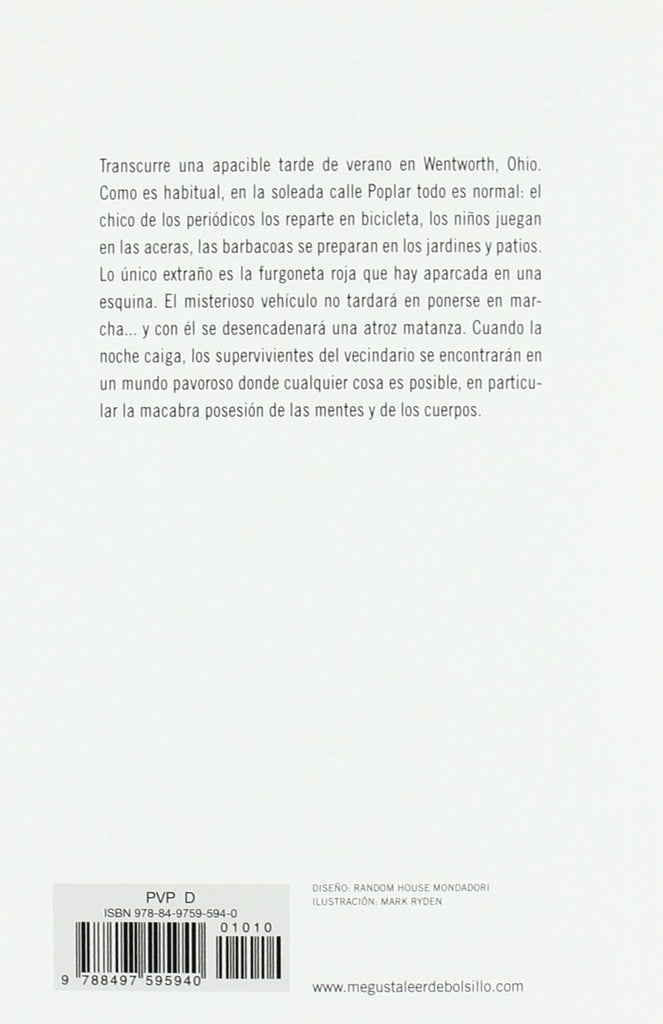 Transcurre una apacible tarde de verano en Wentworth, Ohio. Como es habitual, en la soleada calle Poplar todo es normal: el chico de los periódicos los reparte en bicicleta, los niños juegan en las aceras, las barbacoas se preparan en los jardines y patios. Lo único extraño es la furgoneta roja que hay aparcada en una esquina. El misterioso vehículo no tardará en ponerse en marcha... y con él se desencadenará una atroz matanza. Cuando la noche caiga, los supervivientes del vecindario se encontrarán en un mundo pavoroso donde cualquier cosa es posible, en particular la macabra posesión de las mentes y de los cuerpos.

PVP D
ISBN 978-84-9759-594-0

01010

9 788497 595940

DISEÑO: RANDOM HOUSE MONDADORI
ILUSTRACIÓN: MARK RYDEN

www.megustaleerdebolsillo.com